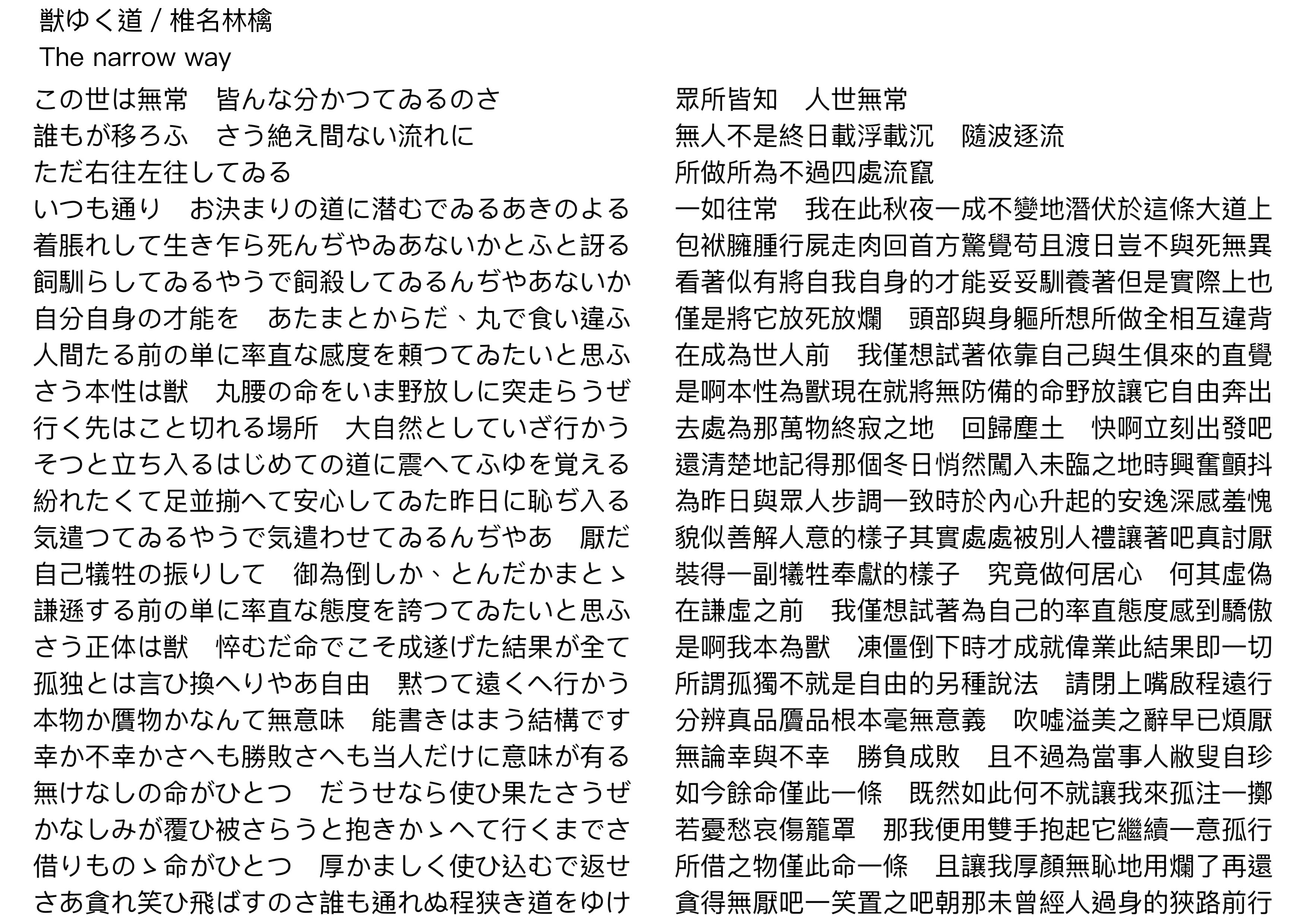 獣ゆく道 / 椎名林檎
The narrow way

この世は無常　皆んな分かつてゐるのさ
誰もが移ろふ　さう絶え間ない流れに
ただ右往左往してゐる
いつも通り　お決まりの道に潜むでゐるあきのよる
着脹れして生き乍ら死んぢやゐあないかとふと訝る
飼馴らしてゐるやうで飼殺してゐるんぢやあないか
自分自身の才能を　あたまとからだ、丸で食い違ふ
人間たる前の単に率直な感度を頼つてゐたいと思ふ
さう本性は獣　丸腰の命をいま野放しに突走らうぜ
行く先はこと切れる場所　大自然としていざ行かう
そつと立ち入るはじめての道に震へてふゆを覚える
紛れたくて足並揃へて安心してゐた昨日に恥ぢ入る
気遣つてゐるやうで気遣わせてゐるんぢやあ　厭だ
自己犠牲の振りして　御為倒しか、とんだかまとゝ
謙遜する前の単に率直な態度を誇つてゐたいと思ふ
さう正体は獣　悴むだ命でこそ成遂げた結果が全て
孤独とは言ひ換へりやあ自由　黙つて遠くへ行かう
本物か贋物かなんて無意味　能書きはまう結構です
幸か不幸かさへも勝敗さへも当人だけに意味が有る
無けなしの命がひとつ　だうせなら使ひ果たさうぜ
かなしみが覆ひ被さらうと抱きかゝへて行くまでさ
借りものゝ命がひとつ　厚かましく使ひ込むで返せ
さあ貪れ笑ひ飛ばすのさ誰も通れぬ程狭き道をゆけ

眾所皆知　人世無常
無人不是終日載浮載沉　隨波逐流
所做所為不過四處流竄
一如往常　我在此秋夜一成不變地潛伏於這條大道上
包袱臃腫行屍走肉回首方驚覺苟且渡日豈不與死無異
看著似有將自我自身的才能妥妥馴養著但是實際上也
僅是將它放死放爛　頭部與身軀所想所做全相互違背
在成為世人前　我僅想試著依靠自己與生俱來的直覺
是啊本性為獸現在就將無防備的命野放讓它自由奔出
去處為那萬物終寂之地　回歸塵土　快啊立刻出發吧
還清楚地記得那個冬日悄然闖入未臨之地時興奮顫抖
為昨日與眾人步調一致時於內心升起的安逸深感羞愧
貌似善解人意的樣子其實處處被別人禮讓著吧真討厭
裝得一副犧牲奉獻的樣子　究竟做何居心　何其虛偽
在謙虛之前　我僅想試著為自己的率直態度感到驕傲
是啊我本為獸　凍僵倒下時才成就偉業此結果即一切
所謂孤獨不就是自由的另種說法　請閉上嘴啟程遠行
分辨真品贗品根本毫無意義　吹噓溢美之辭早已煩厭
無論幸與不幸　勝負成敗　且不過為當事人敝叟自珍
如今餘命僅此一條　既然如此何不就讓我來孤注一擲
若憂愁哀傷籠罩　那我便用雙手抱起它繼續一意孤行
所借之物僅此命一條　且讓我厚顏無恥地用爛了再還
貪得無厭吧一笑置之吧朝那未曾經人過身的狹路前行